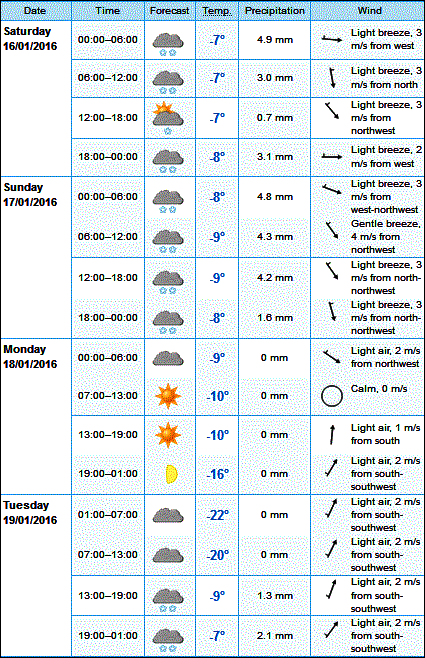 | Date | Time | Forecast | Temp. | Precipitation | Wind |
|---|---|---|---|---|---|
| Saturday 16/01/2016 | 00:00–06:00 | | -7° | 4.9 mm | Light breeze, 3 m/s from west |
| | 06:00–12:00 | | -7° | 3.0 mm | Light breeze, 3 m/s from north |
| | 12:00–18:00 | | -7° | 0.7 mm | Light breeze, 3 m/s from northwest |
| | 18:00–00:00 | | -8° | 3.1 mm | Light breeze, 2 m/s from west |
| Sunday 17/01/2016 | 00:00–06:00 | | -8° | 4.8 mm | Light breeze, 3 m/s from west-northwest |
| | 06:00–12:00 | | -9° | 4.3 mm | Gentle breeze, 4 m/s from northwest |
| | 12:00–18:00 | | -9° | 4.2 mm | Light breeze, 3 m/s from north-northwest |
| | 18:00–00:00 | | -8° | 1.6 mm | Light breeze, 3 m/s from north-northwest |
| Monday 18/01/2016 | 00:00–06:00 | | -9° | 0 mm | Light air, 2 m/s from northwest |
| | 07:00–13:00 | | -10° | 0 mm | Calm, 0 m/s |
| | 13:00–19:00 | | -10° | 0 mm | Light air, 1 m/s from south |
| | 19:00–01:00 | | -16° | 0 mm | Light air, 2 m/s from south-southwest |
| Tuesday 19/01/2016 | 01:00–07:00 | | -22° | 0 mm | Light air, 2 m/s from south-southwest |
| | 07:00–13:00 | | -20° | 0 mm | Light air, 2 m/s from south-southwest |
| | 13:00–19:00 | | -9° | 1.3 mm | Light air, 2 m/s from south-southwest |
| | 19:00–01:00 | | -7° | 2.1 mm | Light air, 2 m/s from south-southwest |